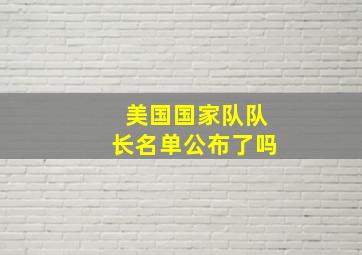 美国国家队队长名单公布了吗